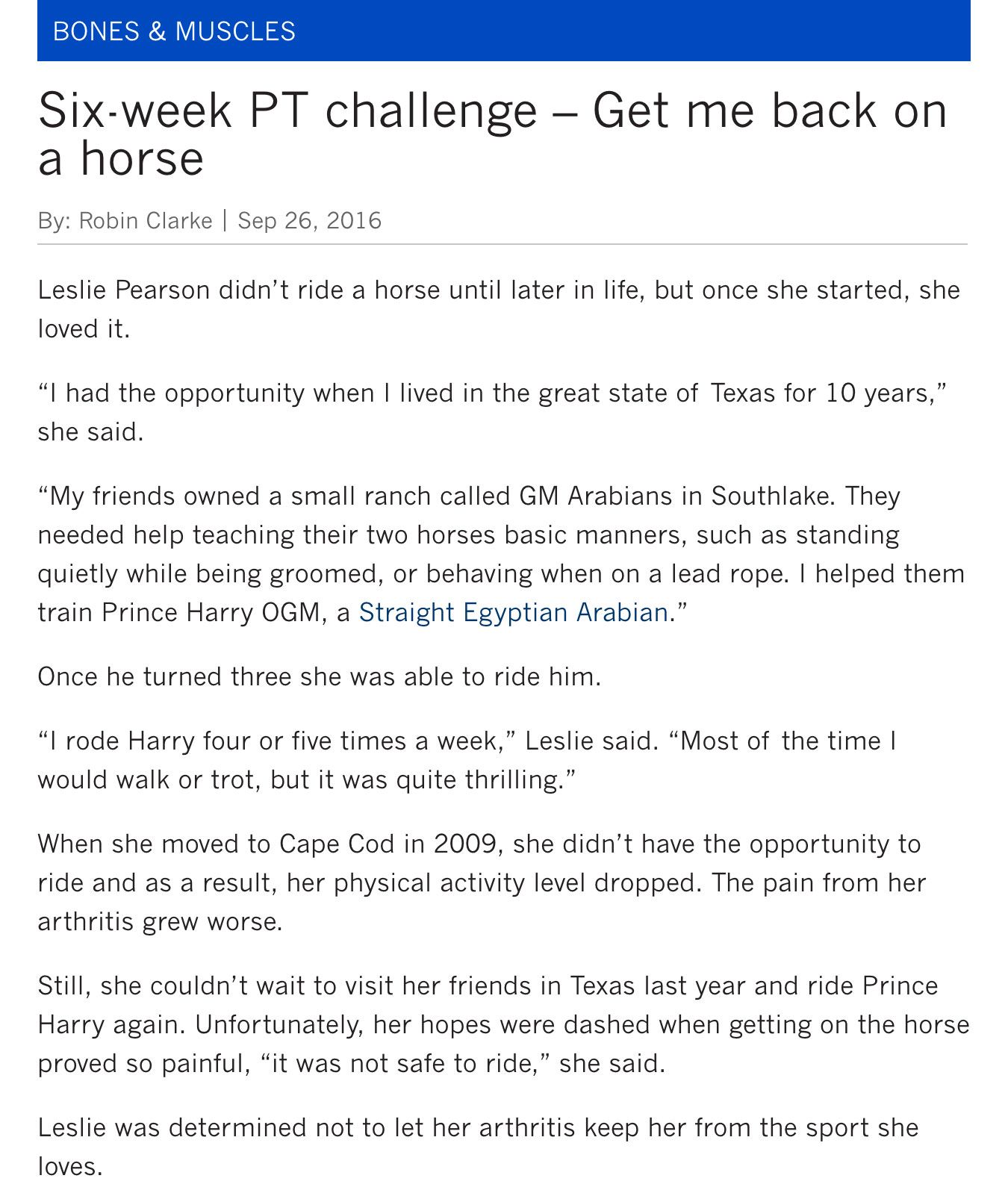 BONES & MUSCLES

Six-week PT challenge – Get me back on a horse

By: Robin Clarke | Sep 26, 2016

Leslie Pearson didn’t ride a horse until later in life, but once she started, she loved it.

“I had the opportunity when I lived in the great state of Texas for 10 years,” she said.

“My friends owned a small ranch called GM Arabians in Southlake. They needed help teaching their two horses basic manners, such as standing quietly while being groomed, or behaving when on a lead rope. I helped them train Prince Harry OGM, a Straight Egyptian Arabian.”

Once he turned three she was able to ride him.

“I rode Harry four or five times a week,” Leslie said. “Most of the time I would walk or trot, but it was quite thrilling.”

When she moved to Cape Cod in 2009, she didn’t have the opportunity to ride and as a result, her physical activity level dropped. The pain from her arthritis grew worse.

Still, she couldn’t wait to visit her friends in Texas last year and ride Prince Harry again. Unfortunately, her hopes were dashed when getting on the horse proved so painful, “it was not safe to ride,” she said.

Leslie was determined not to let her arthritis keep her from the sport she loves.